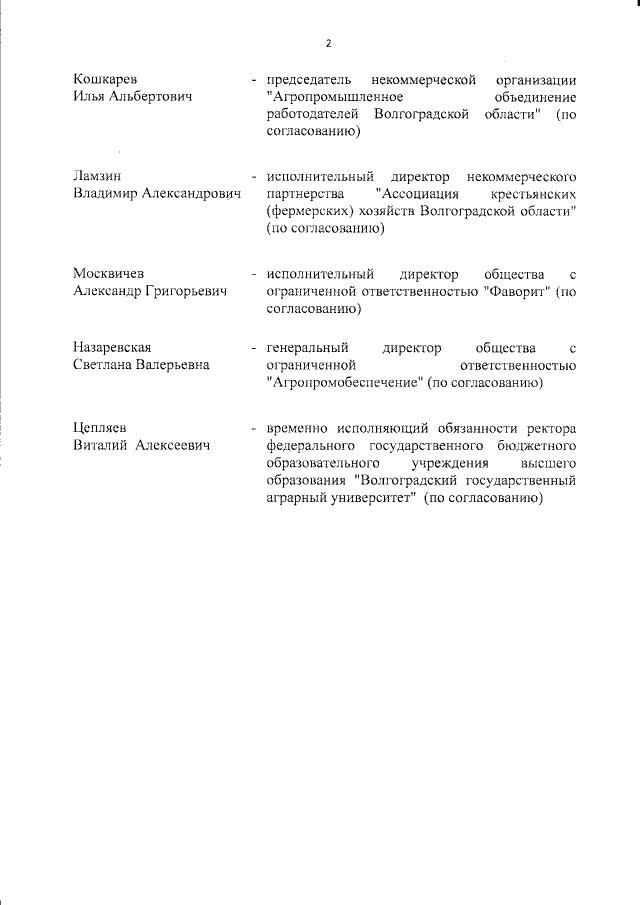 2

Кошкарев Илья Альбертович - председатель некоммерческой организации "Агропромышленное объединение работодателей Волгоградской области" (по согласованию)

Ламзин Владимир Александрович - исполнительный директор некоммерческого партнерства "Ассоциация крестьянских (фермерских) хозяйств Волгоградской области" (по согласованию)

Москвичев Александр Григорьевич - исполнительный директор общества с ограниченной ответственностью "Фаворит" (по согласованию)

Назаревская Светлана Валерьевна - генеральный директор общества с ограниченной ответственностью "Агропромобеспечение" (по согласованию)

Цепляев Виталий Алексеевич - временно исполняющий обязанности ректора федерального государственного бюджетного образовательного учреждения высшего образования "Волгоградский государственный аграрный университет" (по согласованию)